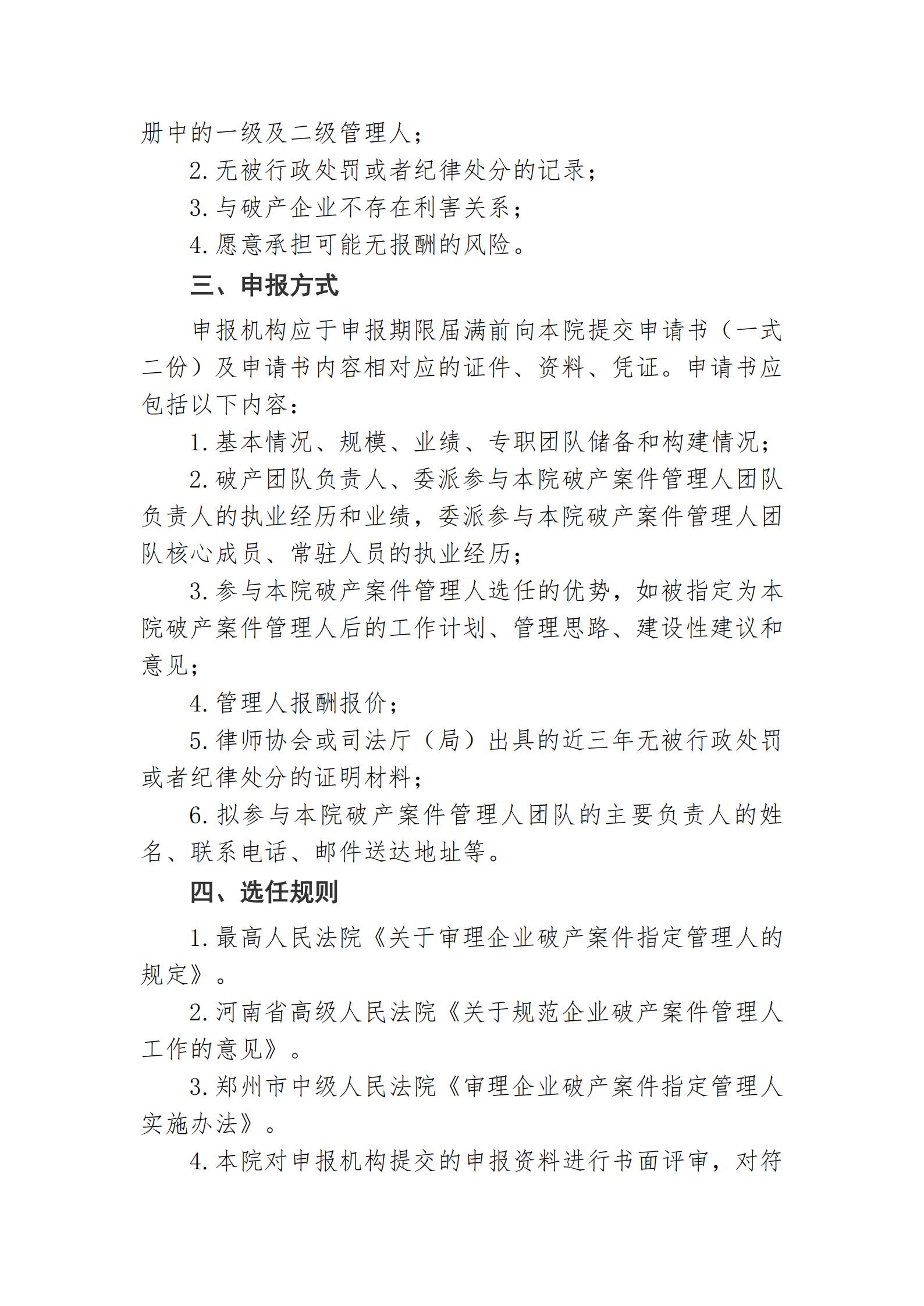 册中的一级及二级管理人；

2. 无被行政处罚或者纪律处分的记录；

3. 与破产企业不存在利害关系；

4. 愿意承担可能无报酬的风险。

三、申报方式

申报机构应于申报期限届满前向本院提交申请书（一式二份）及申请书内容相对应的证件、资料、凭证。申请书应包括以下内容：

1. 基本情况、规模、业绩、专职团队储备和构建情况；

2. 破产团队负责人、委派参与本院破产案件管理人团队负责人的执业经历和业绩，委派参与本院破产案件管理人团队核心成员、常驻人员的执业经历；

3. 参与本院破产案件管理人选任的优势，如被指定为本院破产案件管理人后的工作计划、管理思路、建设性建议和意见；

4. 管理人报酬报价；

5. 律师协会或司法厅（局）出具的近三年无被行政处罚或者纪律处分的证明材料；

6. 拟参与本院破产案件管理人团队的主要负责人的姓名、联系电话、邮件送达地址等。

四、选任规则

1. 最高人民法院《关于审理企业破产案件指定管理人的规定》。

2. 河南省高级人民法院《关于规范企业破产案件管理人工作的意见》。

3. 郑州市中级人民法院《审理企业破产案件指定管理人实施办法》。

4. 本院对申报机构提交的申报资料进行书面评审，对符